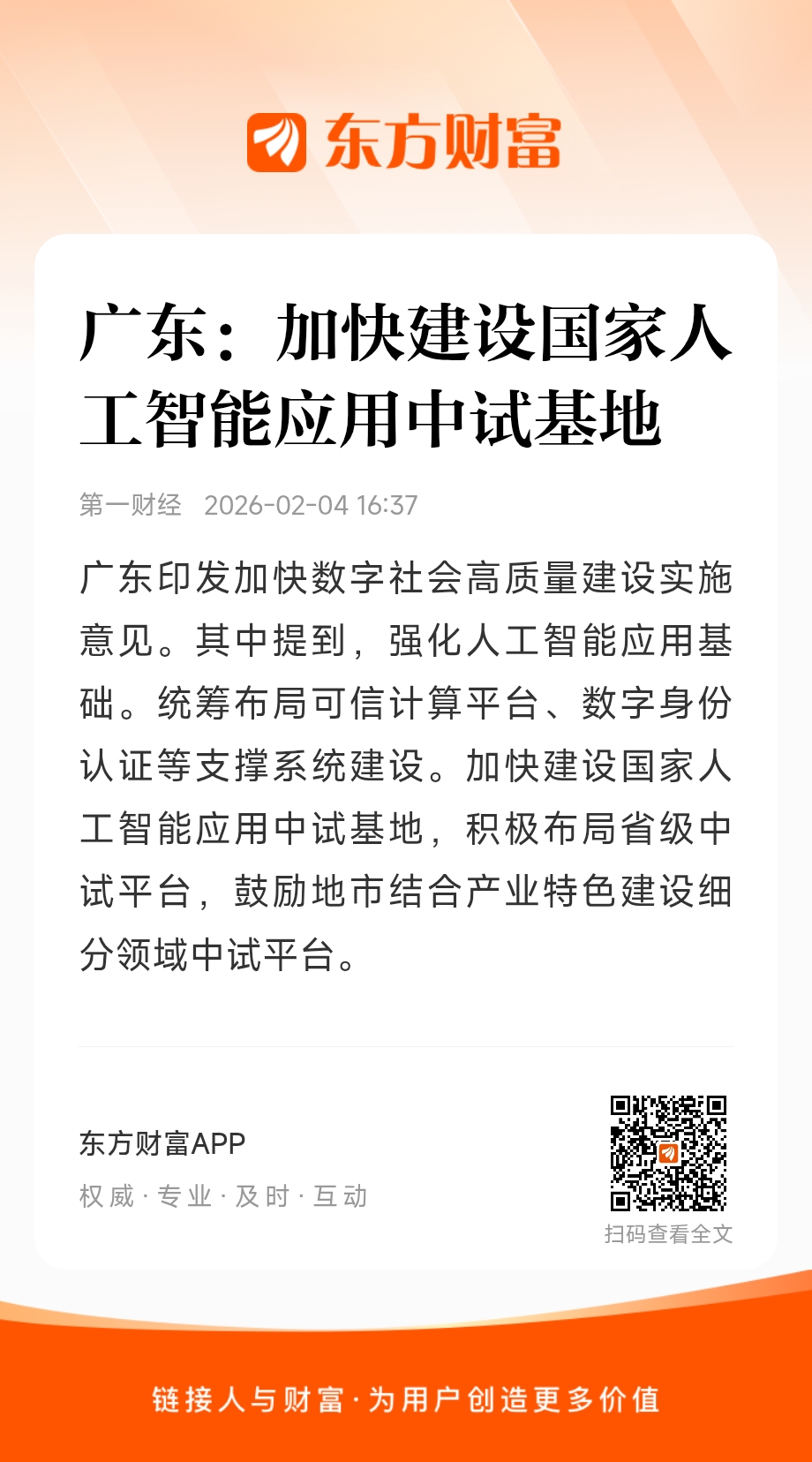 东方财富

广东：加快建设国家人工智能应用中试基地

第一财经 2026-02-04 16:37

广东印发加快数字社会高质量建设实施意见。其中提到，强化人工智能应用基础。统筹布局可信计算平台、数字身份认证等支撑系统建设。加快建设国家人工智能应用中试基地，积极布局省级中试平台，鼓励地市结合产业特色建设细分领域中试平台。

东方财富APP

权威 · 专业 · 及时 · 互动

扫码查看全文

链接人与财富 · 为用户创造更多价值